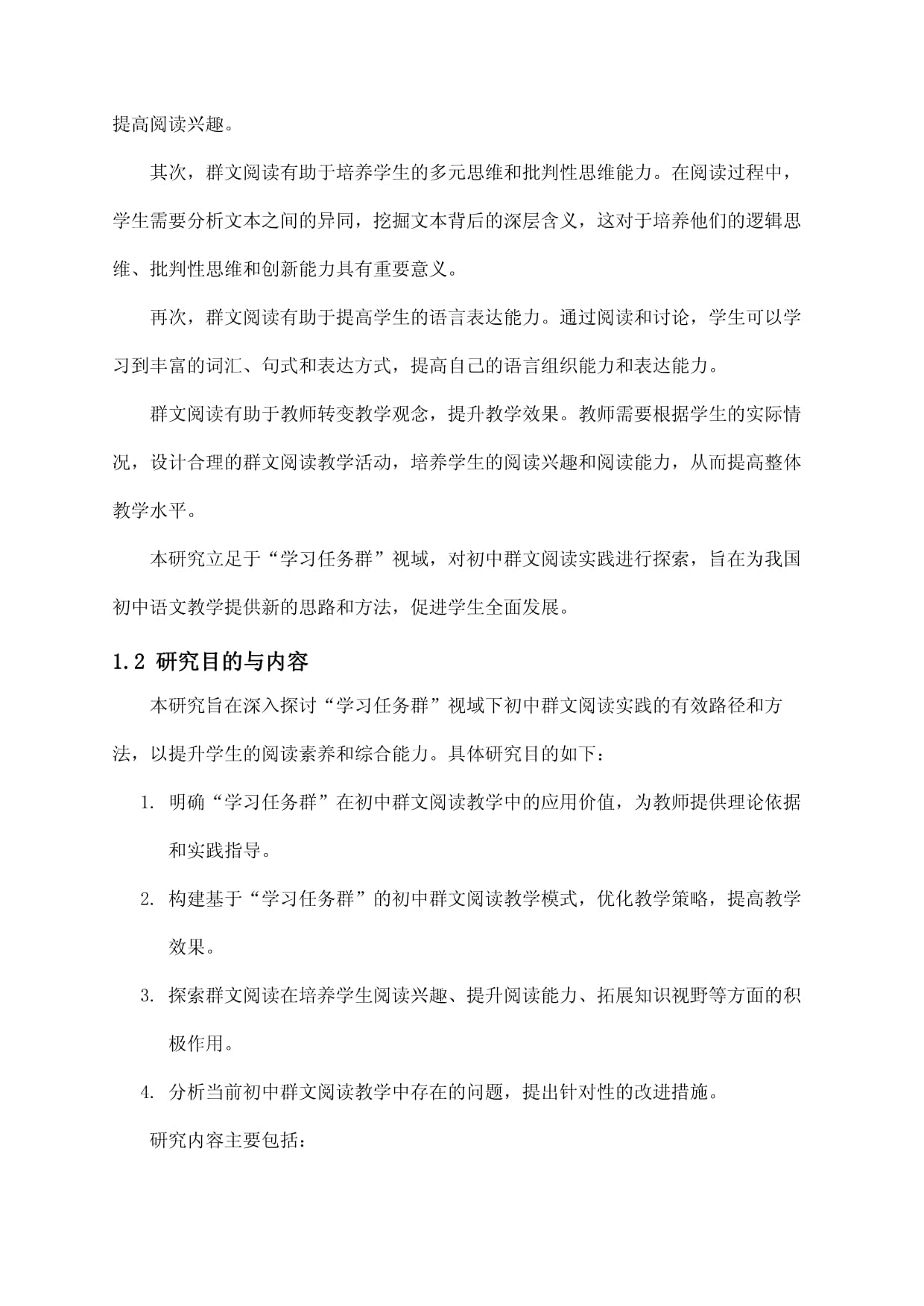 提高阅读兴趣。

其次，群文阅读有助于培养学生的多元思维和批判性思维能力。在阅读过程中，学生需要分析文本之间的异同，挖掘文本背后的深层含义，这对于培养他们的逻辑思维、批判性思维和创新能力具有重要意义。

再次，群文阅读有助于提高学生的语言表达能力。通过阅读和讨论，学生可以学习到丰富的词汇、句式和表达方式，提高自己的语言组织能力和表达能力。

群文阅读有助于教师转变教学观念，提升教学效果。教师需要根据学生的实际情况，设计合理的群文阅读教学活动，培养学生的阅读兴趣和阅读能力，从而提高整体教学水平。

本研究立足于“学习任务群”视域，对初中群文阅读实践进行探索，旨在为我国初中语文教学提供新的思路和方法，促进学生全面发展。

1.2 研究目的与内容

本研究旨在深入探讨“学习任务群”视域下初中群文阅读实践的有效路径和方法，以提升学生的阅读素养和综合能力。具体研究目的如下：

1. 明确“学习任务群”在初中群文阅读教学中的应用价值，为教师提供理论依据和实践指导。

2. 构建基于“学习任务群”的初中群文阅读教学模式，优化教学策略，提高教学效果。

3. 探索群文阅读在培养学生阅读兴趣、提升阅读能力、拓展知识视野等方面的积极作用。

4. 分析当前初中群文阅读教学中存在的问题，提出针对性的改进措施。

研究内容主要包括：